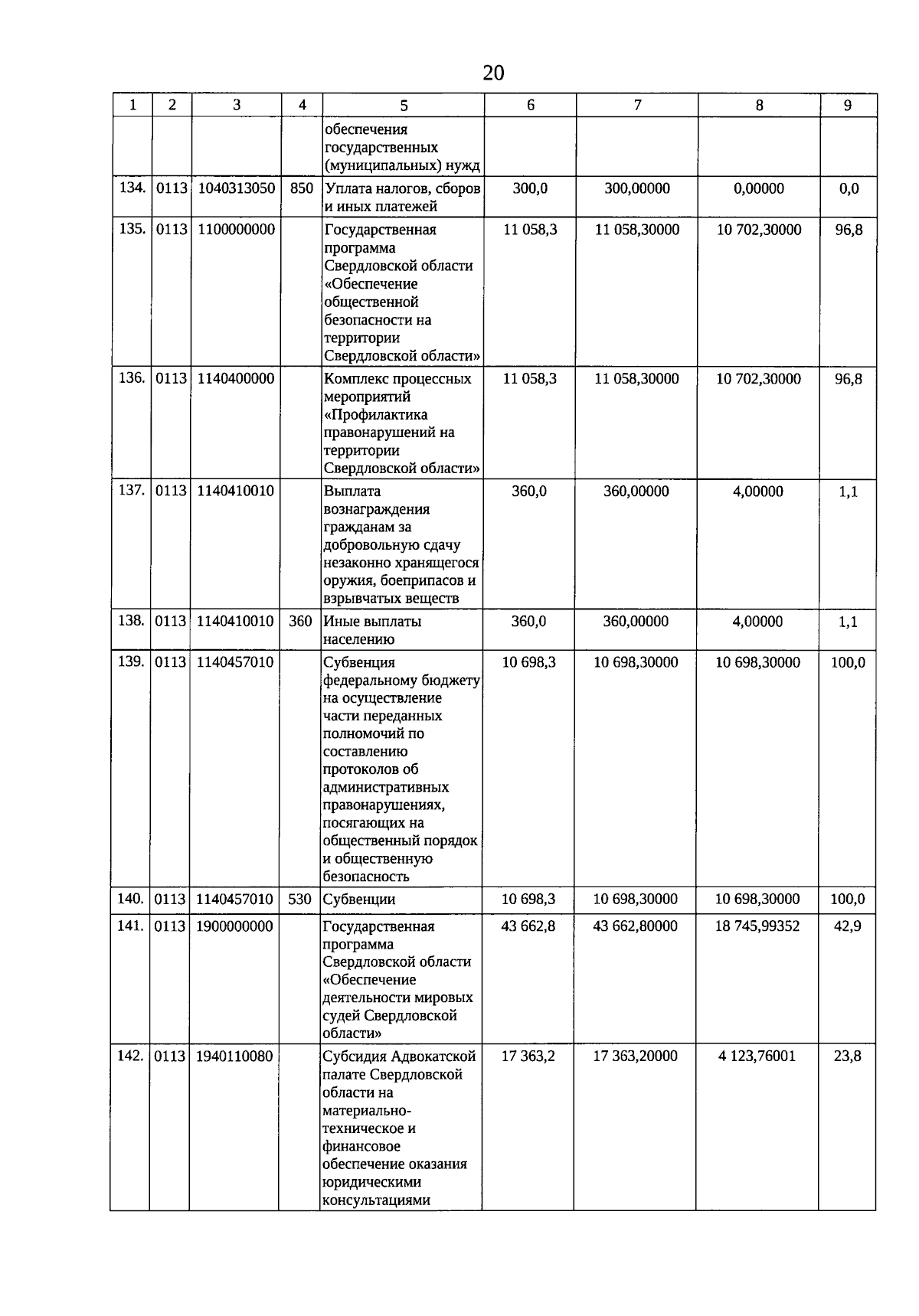 20

| 1 | 2 | 3 | 4 | 5 | 6 | 7 | 8 | 9 |
|---|---|---|---|---|---|---|---|---|
| | | | | обеспечения государственных (муниципальных) нужд | | | | |
| 134. | 0113 | 1040313050 | 850 | Уплата налогов, сборов и иных платежей | 300,0 | 300,00000 | 0,00000 | 0,0 |
| 135. | 0113 | 1100000000 | | Государственная программа Свердловской области «Обеспечение общественной безопасности на территории Свердловской области» | 11 058,3 | 11 058,30000 | 10 702,30000 | 96,8 |
| 136. | 0113 | 1140400000 | | Комплекс процессных мероприятий «Профилактика правонарушений на территории Свердловской области» | 11 058,3 | 11 058,30000 | 10 702,30000 | 96,8 |
| 137. | 0113 | 1140410010 | | Выплата вознаграждения гражданам за добровольную сдачу незаконно хранящегося оружия, боеприпасов и взрывчатых веществ | 360,0 | 360,00000 | 4,00000 | 1,1 |
| 138. | 0113 | 1140410010 | 360 | Иные выплаты населению | 360,0 | 360,00000 | 4,00000 | 1,1 |
| 139. | 0113 | 1140457010 | | Субвенция федеральному бюджету на осуществление части переданных полномочий по составлению протоколов об административных правонарушениях, посягающих на общественный порядок и общественную безопасность | 10 698,3 | 10 698,30000 | 10 698,30000 | 100,0 |
| 140. | 0113 | 1140457010 | 530 | Субвенции | 10 698,3 | 10 698,30000 | 10 698,30000 | 100,0 |
| 141. | 0113 | 1900000000 | | Государственная программа Свердловской области «Обеспечение деятельности мировых судей Свердловской области» | 43 662,8 | 43 662,80000 | 18 745,99352 | 42,9 |
| 142. | 0113 | 1940110080 | | Субсидия Адвокатской палате Свердловской области на материально-техническое и финансовое обеспечение оказания юридическими консультациями | 17 363,2 | 17 363,20000 | 4 123,76001 | 23,8 |